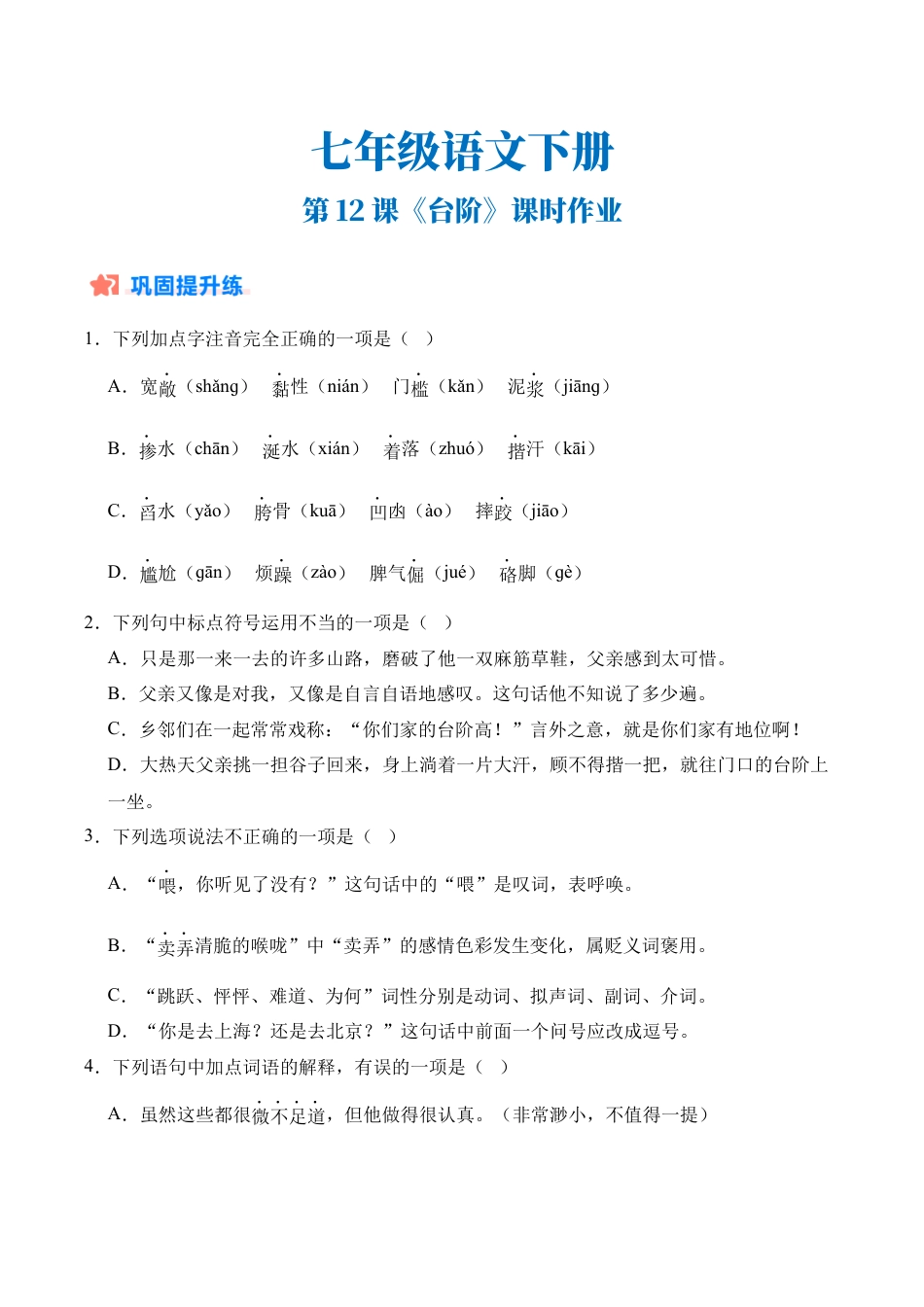 七年级语文下册

第 12 课《台阶》课时作业

巩固提升练

1．下列加点字注音完全正确的一项是（　）

A．宽敞（shǎng）　黏性（nián）　门槛（kǎn）　泥浆（jiāng）

B．掺水（chān）　涎水（xián）　着落（zhuó）　揩汗（kāi）

C．舀水（yǎo）　胯骨（kuā）　凹凼（ào）　摔跤（jiāo）

D．尴尬（gān）　烦躁（zào）　脾气倔（jué）　硌脚（gè）

2．下列句中标点符号运用不当的一项是（　）

A．只是那一来一去的许多山路，磨破了他一双麻筋草鞋，父亲感到太可惜。

B．父亲又像是对我，又像是自言自语地感叹。这句话他不知说了多少遍。

C．乡邻们在一起常常戏称：“你们家的台阶高！”言外之意，就是你们家有地位啊！

D．大热天父亲挑一担谷子回来，身上淌着一片大汗，顾不得揩一把，就往门口的台阶上一坐。

3．下列选项说法不正确的一项是（　）

A．“喂，你听见了没有？”这句话中的“喂”是叹词，表呼唤。

B．“卖弄清脆的喉咙”中“卖弄”的感情色彩发生变化，属贬义词褒用。

C．“跳跃、怦怦、难道、为何”词性分别是动词、拟声词、副词、介词。

D．“你是去上海？还是去北京？”这句话中前面一个问号应改成逗号。

4．下列语句中加点词语的解释，有误的一项是（　）

A．虽然这些都很微不足道，但他做得很认真。（非常渺小，不值得一提）